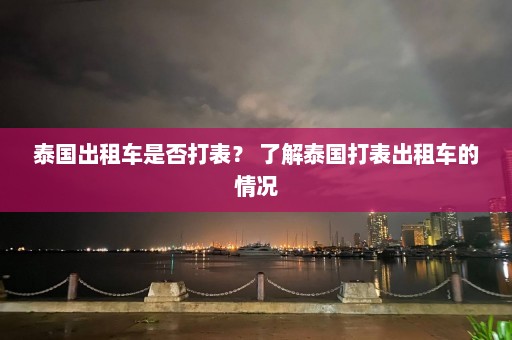 泰国出租车是否打表？ 了解泰国打表出租车的情况